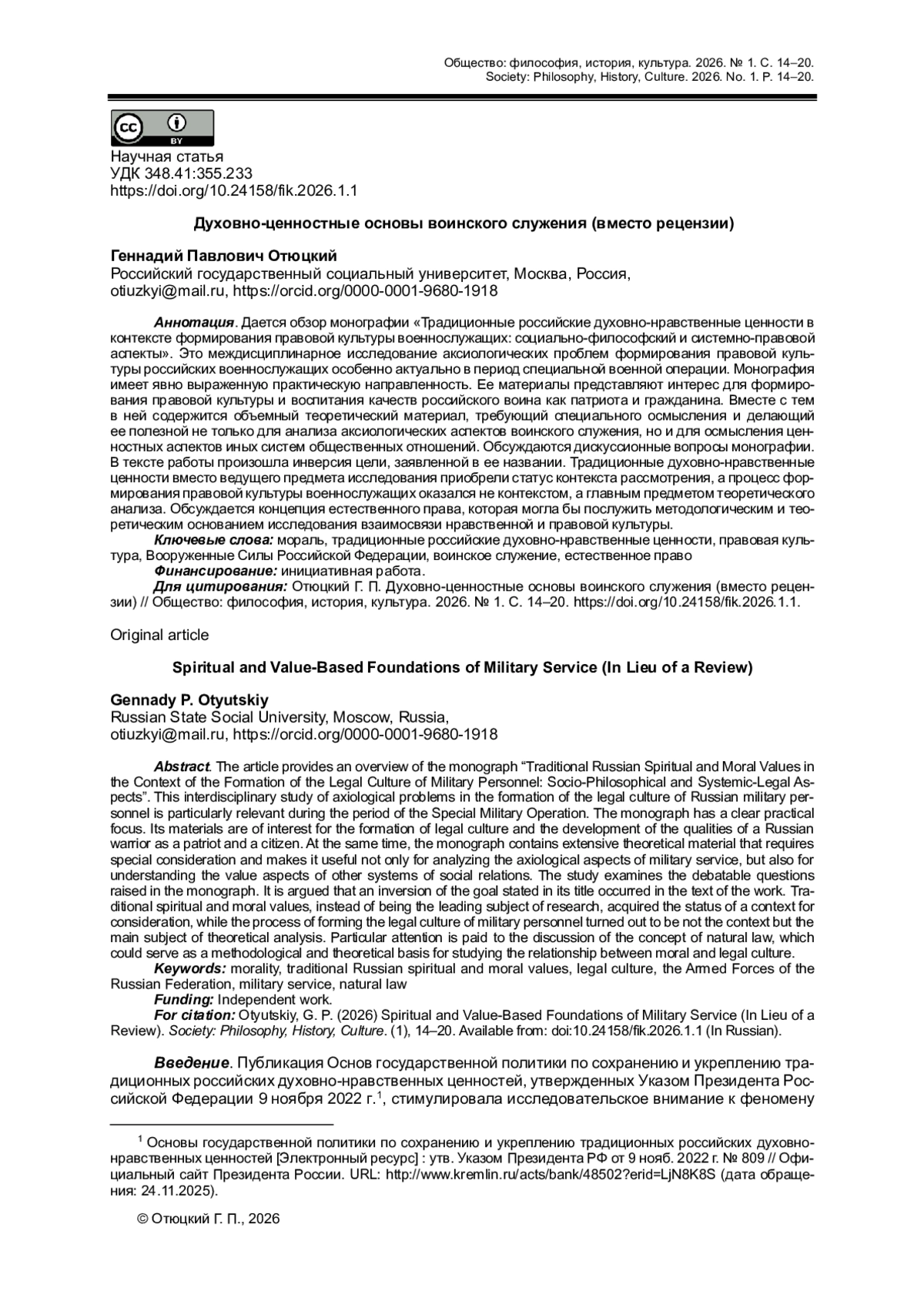 Общество: философия, история, культура. 2026. № 1. С. 14–20.
Society: Philosophy, History, Culture. 2026. No. 1. P. 14–20.

cc BY

Научная статья
УДК 348.41:355.233
https://doi.org/10.24158/fik.2026.1.1

Духовно-ценностные основы воинского служения (вместо рецензии)

Геннадий Павлович Отюцкий
Российский государственный социальный университет, Москва, Россия,
otiuzkyi@mail.ru, https://orcid.org/0000-0001-9680-1918

Аннотация. Дается обзор монографии «Традиционные российские духовно-нравственные ценности в контексте формирования правовой культуры военнослужащих: социально-философский и системно-правовой аспекты». Это междисциплинарное исследование аксиологических проблем формирования правовой культуры российских военнослужащих особенно актуально в период специальной военной операции. Монография имеет явно выраженную практическую направленность. Ее материалы представляют интерес для формирования правовой культуры и воспитания качеств российского воина как патриота и гражданина. Вместе с тем в ней содержится объемный теоретический материал, требующий специального осмысления и делающий ее полезной не только для анализа аксиологических аспектов воинского служения, но и для осмысления ценностных аспектов иных систем общественных отношений. Обсуждаются дискуссионные вопросы монографии. В тексте работы произошла инверсия цели, заявленной в ее названии. Традиционные духовно-нравственные ценности вместо ведущего предмета исследования приобрели статус контекста рассмотрения, а процесс формирования правовой культуры военнослужащих оказался не контекстом, а главным предметом теоретического анализа. Обсуждается концепция естественного права, которая могла бы послужить методологическим и теоретическим основанием исследования взаимосвязи нравственной и правовой культуры.
Ключевые слова: мораль, традиционные российские духовно-нравственные ценности, правовая культура, Вооруженные Силы Российской Федерации, воинское служение, естественное право
Финансирование: инициативная работа.
Для цитирования: Отюцкий Г. П. Духовно-ценностные основы воинского служения (вместо рецензии) // Общество: философия, история, культура. 2026. № 1. С. 14–20. https://doi.org/10.24158/fik.2026.1.1.

Original article

Spiritual and Value-Based Foundations of Military Service (In Lieu of a Review)

Gennady P. Otyutskiy
Russian State Social University, Moscow, Russia,
otiuzkyi@mail.ru, https://orcid.org/0000-0001-9680-1918

Abstract. The article provides an overview of the monograph “Traditional Russian Spiritual and Moral Values in the Context of the Formation of the Legal Culture of Military Personnel: Socio-Philosophical and Systemic-Legal Aspects”. This interdisciplinary study of axiological problems in the formation of the legal culture of Russian military personnel is particularly relevant during the period of the Special Military Operation. The monograph has a clear practical focus. Its materials are of interest for the formation of legal culture and the development of the qualities of a Russian warrior as a patriot and a citizen. At the same time, the monograph contains extensive theoretical material that requires special consideration and makes it useful not only for analyzing the axiological aspects of military service, but also for understanding the value aspects of other systems of social relations. The study examines the debatable questions raised in the monograph. It is argued that an inversion of the goal stated in its title occurred in the text of the work. Traditional spiritual and moral values, instead of being the leading subject of research, acquired the status of a context for consideration, while the process of forming the legal culture of military personnel turned out to be not the context but the main subject of theoretical analysis. Particular attention is paid to the discussion of the concept of natural law, which could serve as a methodological and theoretical basis for studying the relationship between moral and legal culture.
Keywords: morality, traditional Russian spiritual and moral values, legal culture, the Armed Forces of the Russian Federation, military service, natural law
Funding: Independent work.
For citation: Otyutskiy, G. P. (2026) Spiritual and Value-Based Foundations of Military Service (In Lieu of a Review). Society: Philosophy, History, Culture. (1), 14–20. Available from: doi:10.24158/fik.2026.1.1 (In Russian).

Введение. Публикация Основ государственной политики по сохранению и укреплению традиционных российских духовно-нравственных ценностей, утвержденных Указом Президента Российской Федерации 9 ноября 2022 г.$^1$, стимулировала исследовательское внимание к феномену

$^1$ Основы государственной политики по сохранению и укреплению традиционных российских духовно-нравственных ценностей [Электронный ресурс] : утв. Указом Президента РФ от 9 нояб. 2022 г. № 809 // Официальный сайт Президента России. URL: http://www.kremlin.ru/acts/bank/48502?erid=LjN8K8S (дата обращения: 24.11.2025).

© Отюцкий Г. П., 2026